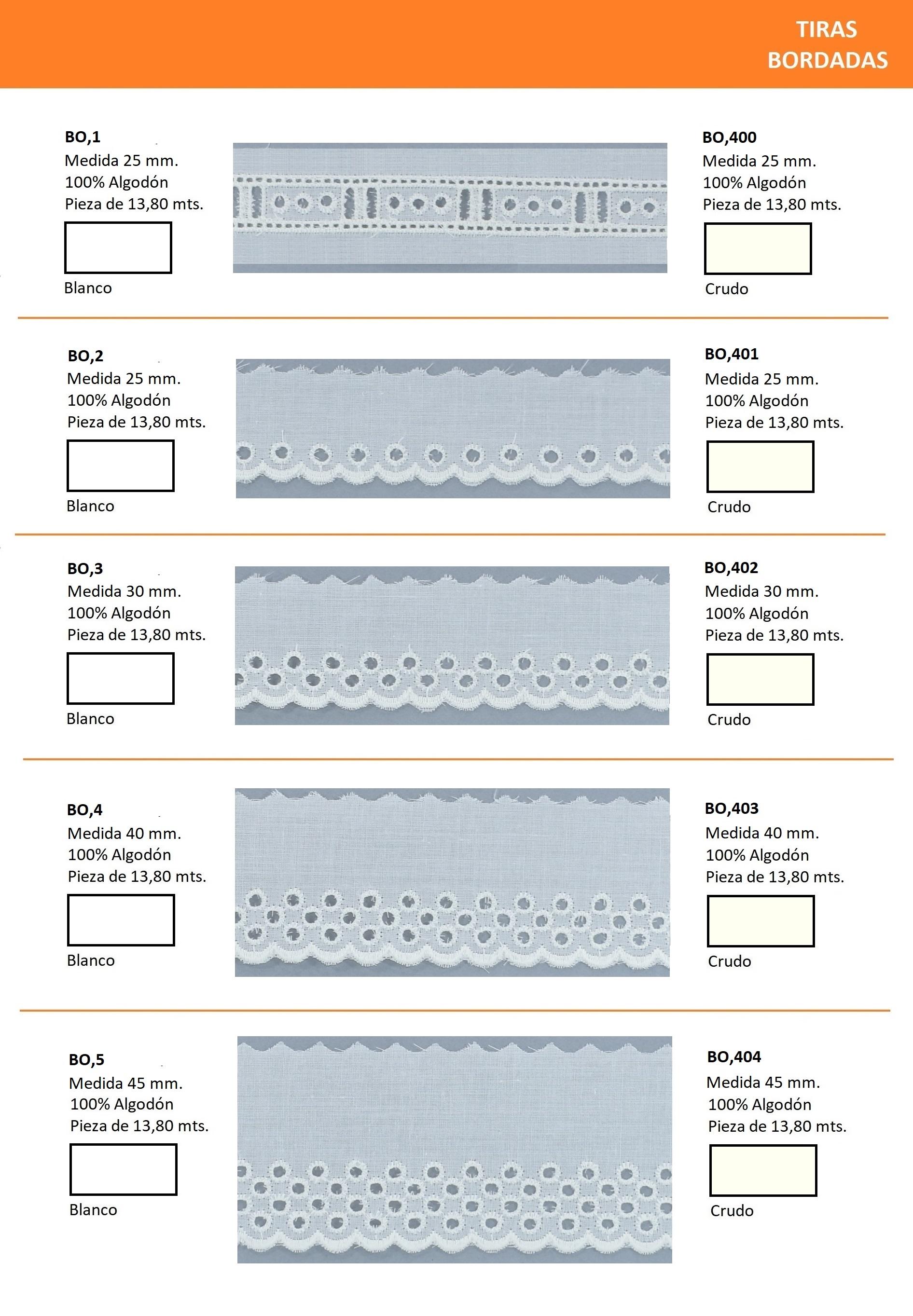 TIRAS
BORDADAS

BO,1
Medida 25 mm.
100% Algodón
Pieza de 13,80 mts.
Blanco

BO,400
Medida 25 mm.
100% Algodón
Pieza de 13,80 mts.
Crudo

BO,2
Medida 25 mm.
100% Algodón
Pieza de 13,80 mts.
Blanco

BO,401
Medida 25 mm.
100% Algodón
Pieza de 13,80 mts.
Crudo

BO,3
Medida 30 mm.
100% Algodón
Pieza de 13,80 mts.
Blanco

BO,402
Medida 30 mm.
100% Algodón
Pieza de 13,80 mts.
Crudo

BO,4
Medida 40 mm.
100% Algodón
Pieza de 13,80 mts.
Blanco

BO,403
Medida 40 mm.
100% Algodón
Pieza de 13,80 mts.
Crudo

BO,5
Medida 45 mm.
100% Algodón
Pieza de 13,80 mts.
Blanco

BO,404
Medida 45 mm.
100% Algodón
Pieza de 13,80 mts.
Crudo